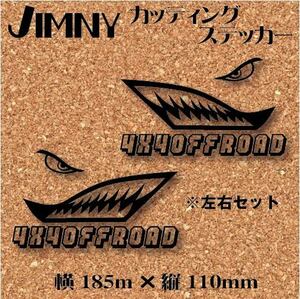 JIMNY カッティング ステッカー

4X4OFFROAD

4X4OFFROAD

※左右セット

横 185m × 縦 110mm